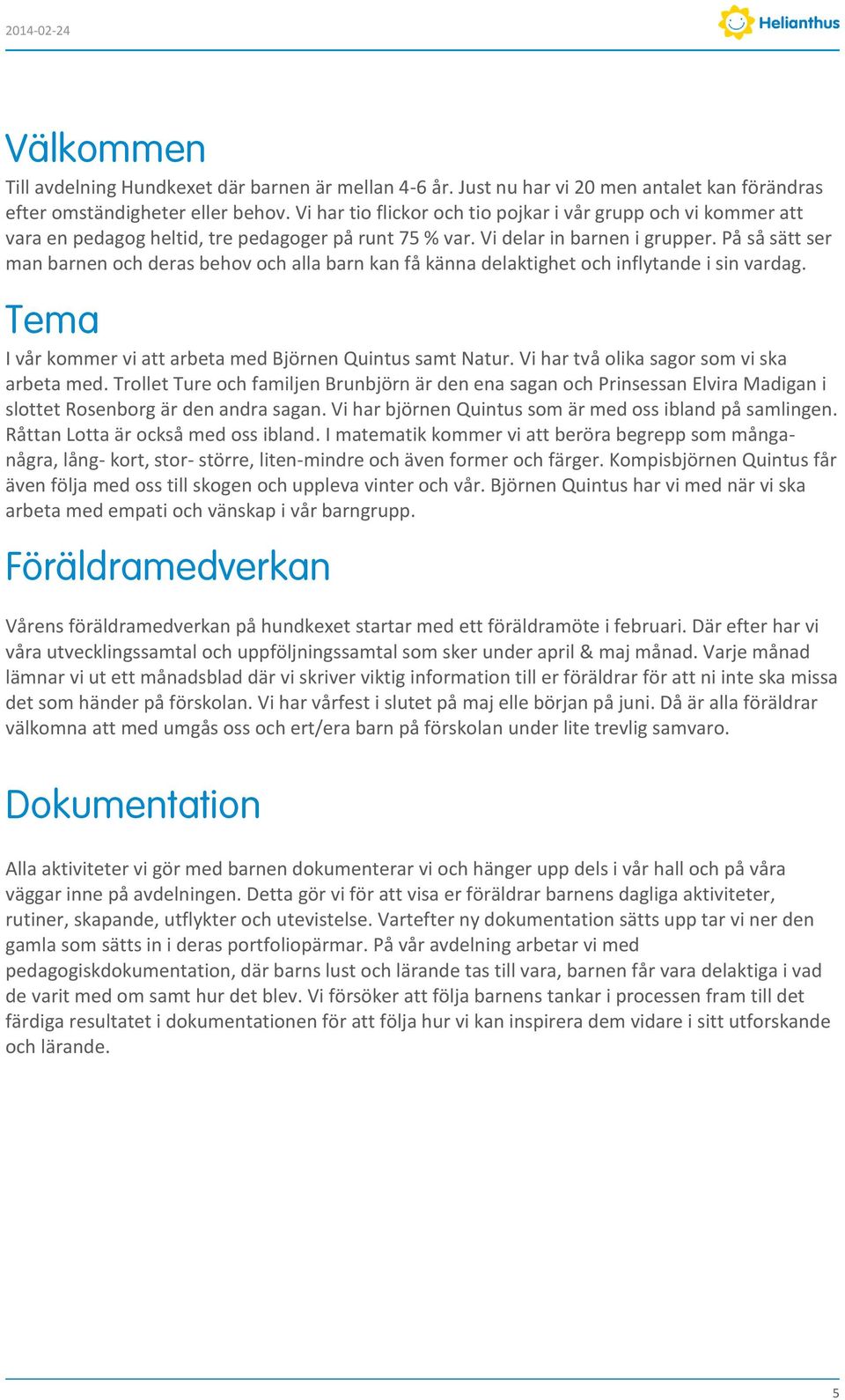 2014-02-24

Helianthus

Välkommen

Till avdelning Hundkexet där barnen är mellan 4-6 år. Just nu har vi 20 men antalet kan förändras efter omständigheter eller behov. Vi har tio flickor och tio pojkar i vår grupp och vi kommer att vara en pedagog heltid, tre pedagoger på runt 75 % var. Vi delar in barnen i grupper. På så sätt ser man barnen och deras behov och alla barn kan få känna delaktighet och inflytande i sin vardag.

Tema

I vår kommer vi att arbeta med Björnen Quintus samt Natur. Vi har två olika sagor som vi ska arbeta med. Trollet Ture och familjen Brunbjörn är den ena sagan och Prinsessan Elvira Madigan i slottet Rosenborg är den andra sagan. Vi har björnen Quintus som är med oss ibland på samlingen. Råttan Lotta är också med oss ibland. I matematik kommer vi att beröra begrepp som många-några, lång- kort, stor- större, liten-mindre och även former och färger. Kompisbjörnen Quintus får även följa med oss till skogen och uppleva vinter och vår. Björnen Quintus har vi med när vi ska arbeta med empati och vänskap i vår barngrupp.

Föräldramedverkan

Vårens föräldramedverkan på hundkexet startar med ett föräldramöte i februari. Där efter har vi våra utvecklingssamtal och uppföljningssamtal som sker under april & maj månad. Varje månad lämnar vi ut ett månadsblad där vi skriver viktig information till er föräldrar för att ni inte ska missa det som händer på förskolan. Vi har vårfest i slutet på maj elle början på juni. Då är alla föräldrar välkomna att med umgås oss och ert/era barn på förskolan under lite trevlig samvaro.

Dokumentation

Alla aktiviteter vi gör med barnen dokumenterar vi och hänger upp dels i vår hall och på våra väggar inne på avdelningen. Detta gör vi för att visa er föräldrar barnens dagliga aktiviteter, rutiner, skapande, utflykter och utevistelse. Vartefter ny dokumentation sätts upp tar vi ner den gamla som sätts in i deras portfoliopärmar. På vår avdelning arbetar vi med pedagogiskdokumentation, där barns lust och lärande tas till vara, barnen får vara delaktiga i vad de varit med om samt hur det blev. Vi försöker att följa barnens tankar i processen fram till det färdiga resultatet i dokumentationen för att följa hur vi kan inspirera dem vidare i sitt utforskande och lärande.

5